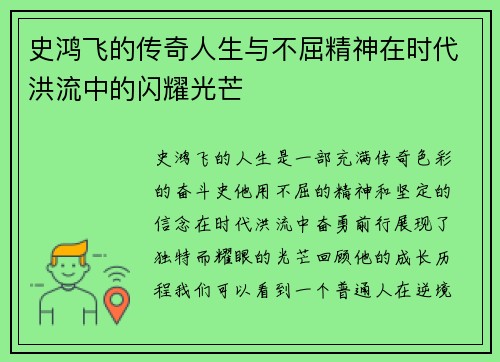 史鸿飞的传奇人生与不屈精神在时代洪流中的闪耀光芒

史鸿飞的人生是一部充满传奇色彩的奋斗史他用不屈的精神和坚定的信念在时代洪流中奋勇前行展现了独特而耀眼的光芒回顾他的成长历程我们可以看到一个普通人在逆境